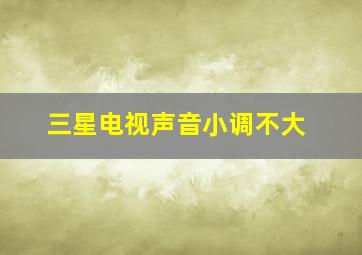 三星电视声音小调不大